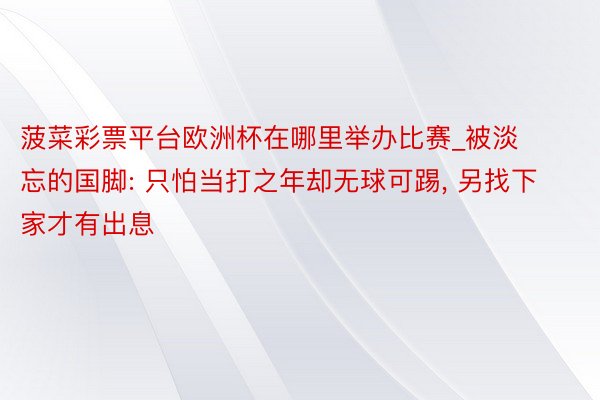 菠菜彩票平台欧洲杯在哪里举办比赛_被淡忘的国脚: 只怕当打之年却无球可踢, 另找下家才有出息